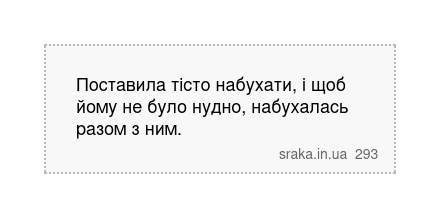 Поставила тісто набухати, і щоб йому не було нудно, набухалась разом з ним.

sraka.in.ua 293